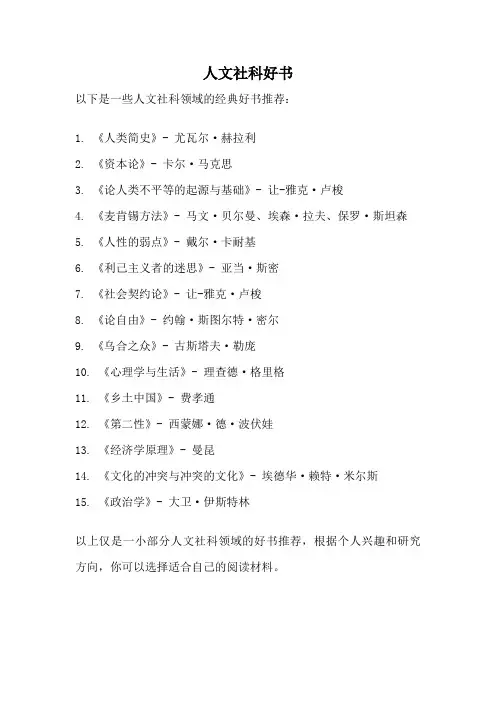 人文社科好书

以下是一些人文社科领域的经典好书推荐：

1. 《人类简史》- 尤瓦尔·赫拉利
2. 《资本论》- 卡尔·马克思
3. 《论人类不平等的起源与基础》- 让-雅克·卢梭
4. 《麦肯锡方法》- 马文·贝尔曼、埃森·拉夫、保罗·斯坦森
5. 《人性的弱点》- 戴尔·卡耐基
6. 《利己主义者的迷思》- 亚当·斯密
7. 《社会契约论》- 让-雅克·卢梭
8. 《论自由》- 约翰·斯图尔特·密尔
9. 《乌合之众》- 古斯塔夫·勒庞
10. 《心理学与生活》- 理查德·格里格
11. 《乡土中国》- 费孝通
12. 《第二性》- 西蒙娜·德·波伏娃
13. 《经济学原理》- 曼昆
14. 《文化的冲突与冲突的文化》- 埃德华·赖特·米尔斯
15. 《政治学》- 大卫·伊斯特林

以上仅是一小部分人文社科领域的好书推荐，根据个人兴趣和研究方向，你可以选择适合自己的阅读材料。